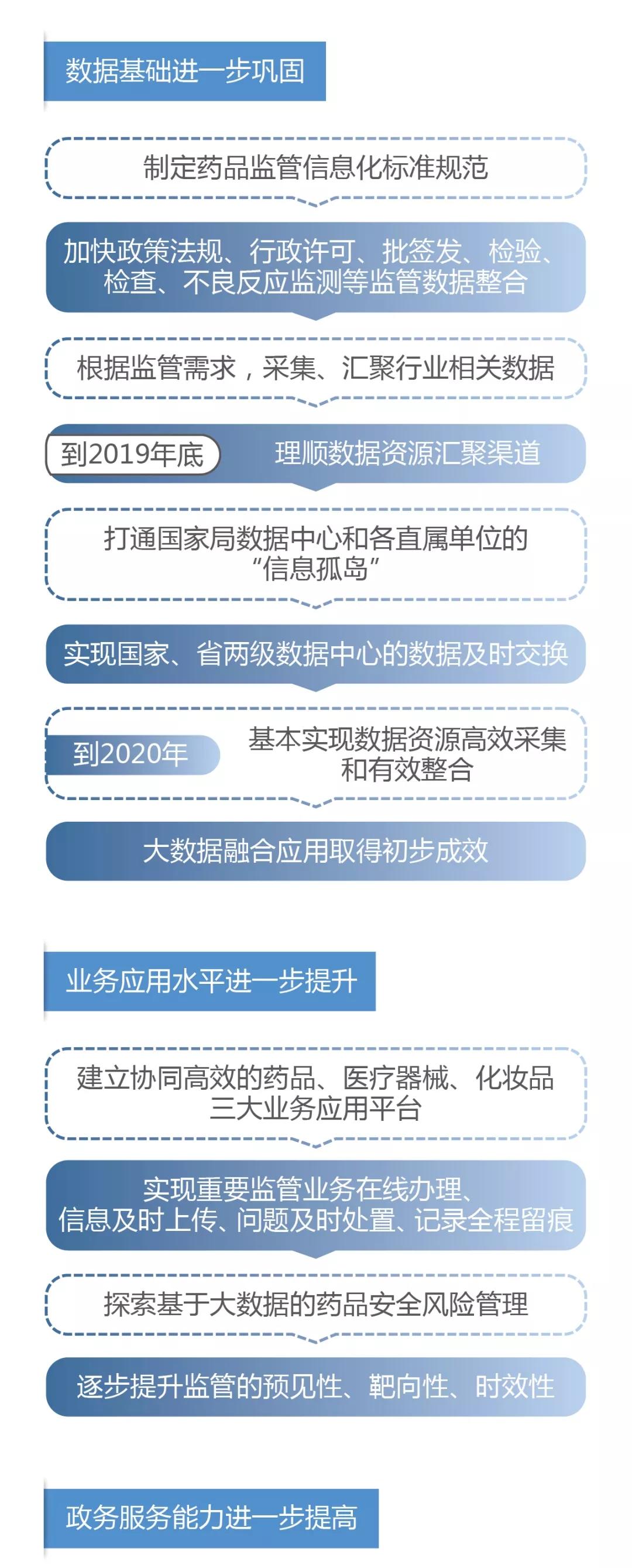 数据基础进一步巩固

制定药品监管信息化标准规范

加快政策法规、行政许可、批签发、检验、检查、不良反应监测等监管数据整合

根据监管需求，采集、汇聚行业相关数据

到2019年底

理顺数据资源汇聚渠道

打通国家局数据中心和各直属单位的“信息孤岛”

实现国家、省两级数据中心的数据及时交换

到2020年

基本实现数据资源高效采集和有效整合

大数据融合应用取得初步成效

业务应用水平进一步提升

建立协同高效的药品、医疗器械、化妆品三大业务应用平台

实现重要监管业务在线办理、信息及时上传、问题及时处置、记录全程留痕

探索基于大数据的药品安全风险管理

逐步提升监管的预见性、靶向性、时效性

政务服务能力进一步提高